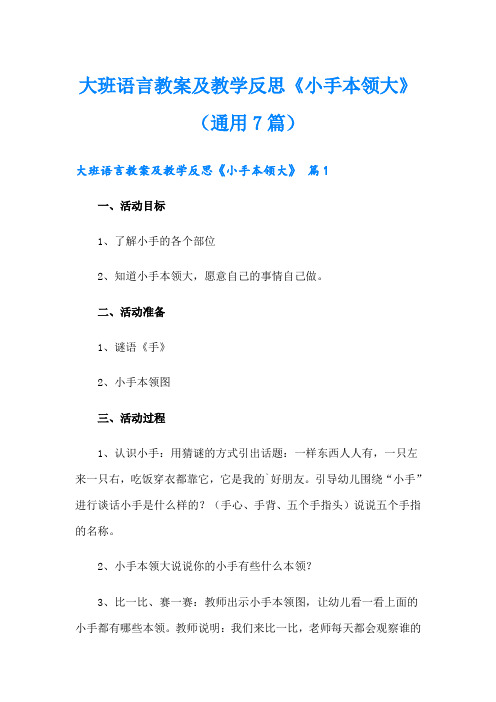 大班语言教案及教学反思《小手本领大》（通用7篇）

大班语言教案及教学反思《小手本领大》 篇1

一、活动目标

1、了解小手的各个部位

2、知道小手本领大，愿意自己的事情自己做。

二、活动准备

1、谜语《手》

2、小手本领图

三、活动过程

1、认识小手：用猜谜的方式引出话题：一样东西人人有，一只左来一只右，吃饭穿衣都靠它，它是我的`好朋友。引导幼儿围绕“小手”进行谈话小手是什么样的？（手心、手背、五个手指头）说说五个手指的名称。

2、小手本领大说说你的小手有些什么本领？

3、比一比、赛一赛：教师出示小手本领图，让幼儿看一看上面的小手都有哪些本领。教师说明：我们来比一比，老师每天都会观察谁的